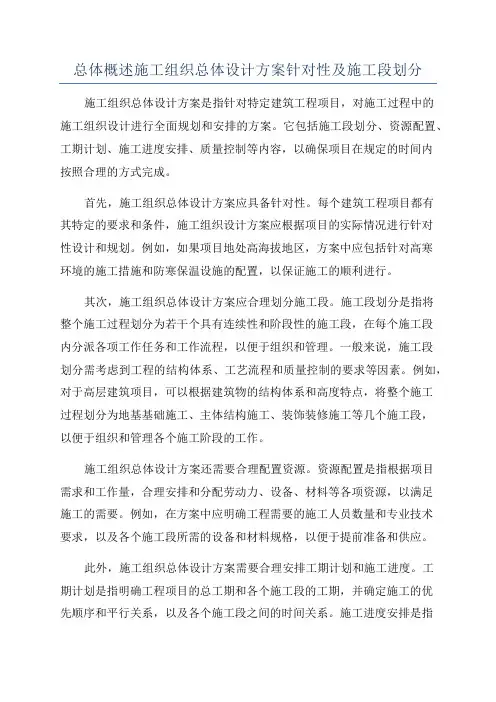 总体概述施工组织总体设计方案针对性及施工段划分

施工组织总体设计方案是指针对特定建筑工程项目，对施工过程中的施工组织设计进行全面规划和安排的方案。它包括施工段划分、资源配置、工期计划、施工进度安排、质量控制等内容，以确保项目在规定的时间内按照合理的方式完成。

首先，施工组织总体设计方案应具备针对性。每个建筑工程项目都有其特定的要求和条件，施工组织设计方案应根据项目的实际情况进行针对性设计和规划。例如，如果项目地处高海拔地区，方案中应包括针对高寒环境的施工措施和防寒保温设施的配置，以保证施工的顺利进行。

其次，施工组织总体设计方案应合理划分施工段。施工段划分是指将整个施工过程划分为若干个具有连续性和阶段性的施工段，在每个施工段内分派各项工作任务和工作流程，以便于组织和管理。一般来说，施工段划分需考虑到工程的结构体系、工艺流程和质量控制的要求等因素。例如，对于高层建筑项目，可以根据建筑物的结构体系和高度特点，将整个施工过程划分为地基基础施工、主体结构施工、装饰装修施工等几个施工段，以便于组织和管理各个施工阶段的工作。

施工组织总体设计方案还需要合理配置资源。资源配置是指根据项目需求和工作量，合理安排和分配劳动力、设备、材料等各项资源，以满足施工的需要。例如，在方案中应明确工程需要的施工人员数量和专业技术要求，以及各个施工段所需的设备和材料规格，以便于提前准备和供应。

此外，施工组织总体设计方案需要合理安排工期计划和施工进度。工期计划是指明确工程项目的总工期和各个施工段的工期，并确定施工的优先顺序和平行关系，以及各个施工段之间的时间关系。施工进度安排是指